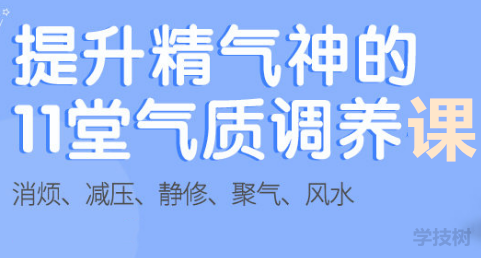 提升精气神的
11堂气质调养课

消烦、减压、静修、聚气、风水

学技树